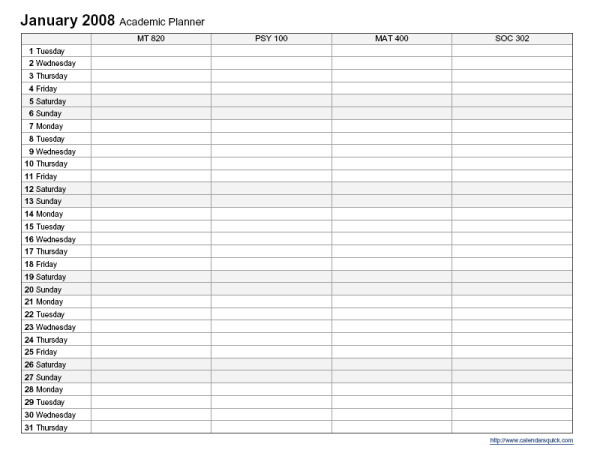 January 2008 Academic Planner

| | MT 820 | PSY 100 | MAT 400 | SOC 302 |
|---|---|---|---|---|
| 1 Tuesday | | | | |
| 2 Wednesday | | | | |
| 3 Thursday | | | | |
| 4 Friday | | | | |
| 5 Saturday | | | | |
| 6 Sunday | | | | |
| 7 Monday | | | | |
| 8 Tuesday | | | | |
| 9 Wednesday | | | | |
| 10 Thursday | | | | |
| 11 Friday | | | | |
| 12 Saturday | | | | |
| 13 Sunday | | | | |
| 14 Monday | | | | |
| 15 Tuesday | | | | |
| 16 Wednesday | | | | |
| 17 Thursday | | | | |
| 18 Friday | | | | |
| 19 Saturday | | | | |
| 20 Sunday | | | | |
| 21 Monday | | | | |
| 22 Tuesday | | | | |
| 23 Wednesday | | | | |
| 24 Thursday | | | | |
| 25 Friday | | | | |
| 26 Saturday | | | | |
| 27 Sunday | | | | |
| 28 Monday | | | | |
| 29 Tuesday | | | | |
| 30 Wednesday | | | | |
| 31 Thursday | | | | |

http://www.calendarsquick.com